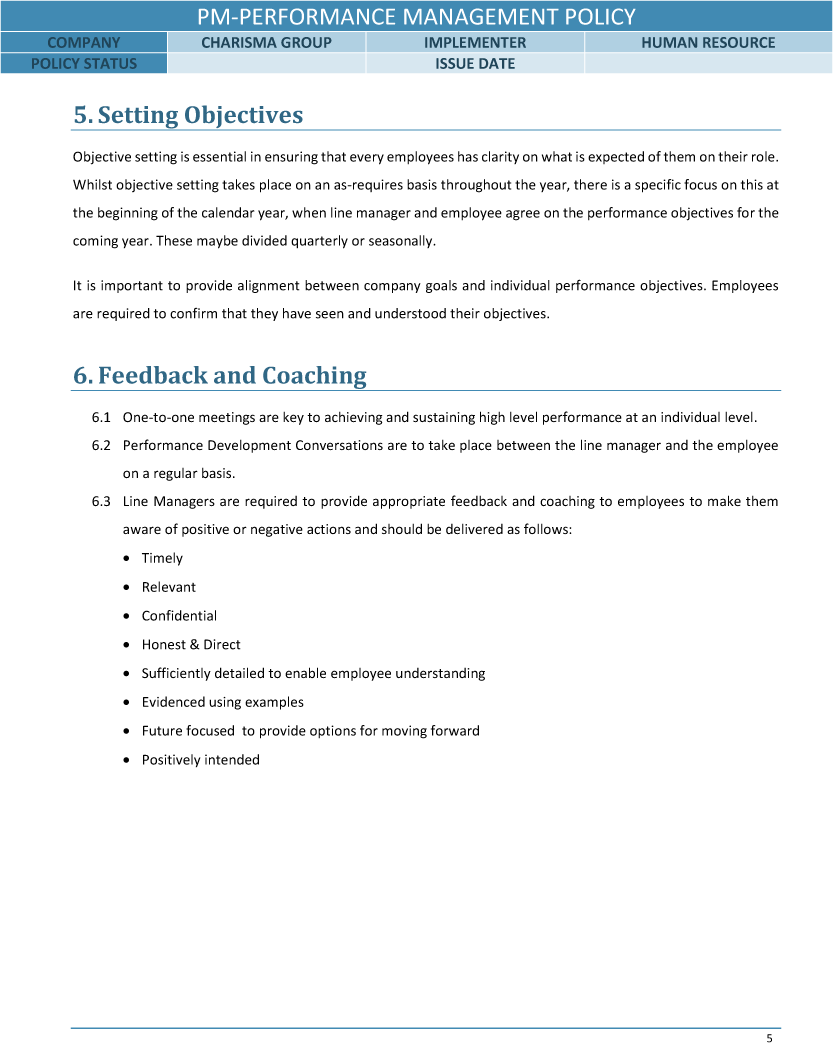 PM-PERFORMANCE MANAGEMENT POLICY

| COMPANY | CHARISMA GROUP | IMPLEMENTER | HUMAN RESOURCE |
|---|---|---|---|
| POLICY STATUS | | ISSUE DATE | |

5. Setting Objectives

Objective setting is essential in ensuring that every employees has clarity on what is expected of them on their role. Whilst objective setting takes place on an as-requires basis throughout the year, there is a specific focus on this at the beginning of the calendar year, when line manager and employee agree on the performance objectives for the coming year. These maybe divided quarterly or seasonally.

It is important to provide alignment between company goals and individual performance objectives. Employees are required to confirm that they have seen and understood their objectives.

6. Feedback and Coaching

6.1 One-to-one meetings are key to achieving and sustaining high level performance at an individual level.

6.2 Performance Development Conversations are to take place between the line manager and the employee on a regular basis.

6.3 Line Managers are required to provide appropriate feedback and coaching to employees to make them aware of positive or negative actions and should be delivered as follows:

• Timely
• Relevant
• Confidential
• Honest & Direct
• Sufficiently detailed to enable employee understanding
• Evidenced using examples
• Future focused to provide options for moving forward
• Positively intended

5